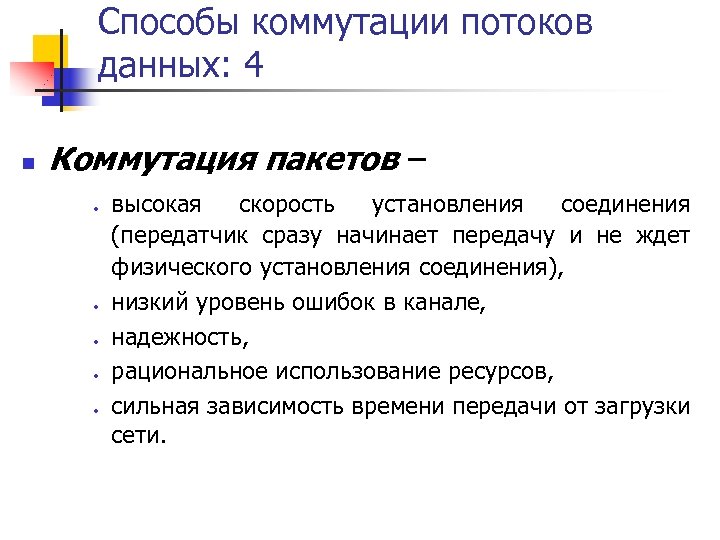 Способы коммутации потоков данных: 4

Коммутация пакетов –

высокая скорость установления соединения (передатчик сразу начинает передачу и не ждет физического установления соединения),

низкий уровень ошибок в канале,

надежность,

рациональное использование ресурсов,

сильная зависимость времени передачи от загрузки сети.